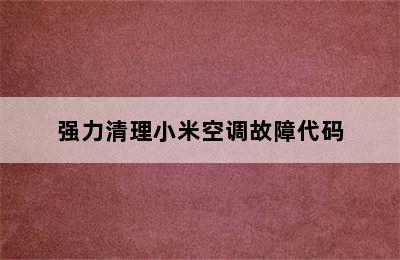 强力清理小米空调故障代码